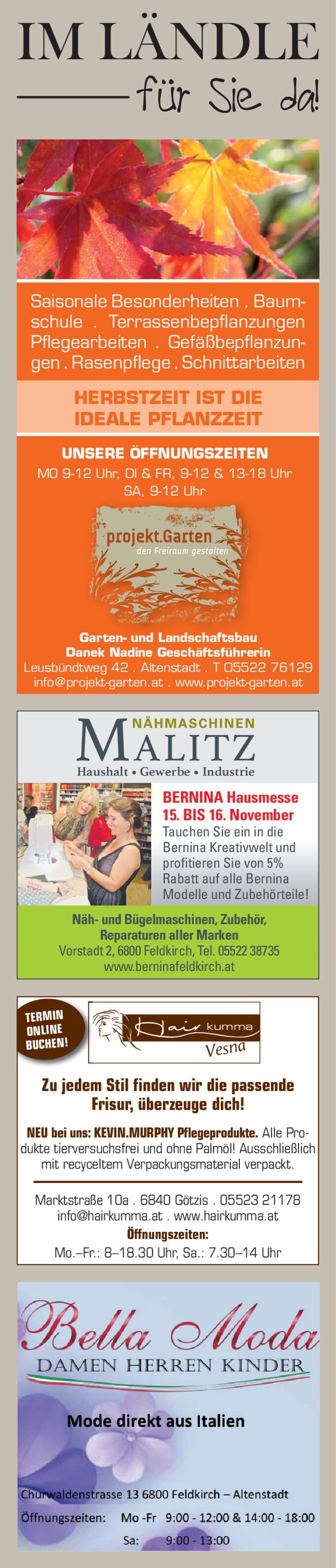 IM LÄNDLE
für Sie da!

Saisonale Besonderheiten . Baumschule . Terrassenbepflanzungen Pflegearbeiten . Gefäßbepflanzungen . Rasenpflege . Schnittarbeiten

HERBSTZEIT IST DIE IDEALE PFLANZZEIT

UNSERE ÖFFNUNGSZEITEN
MO 9-12 Uhr, DI & FR, 9-12 & 13-18 Uhr
SA, 9-12 Uhr

projekt.Garten
den Freiraum gestalten

Garten- und Landschaftsbau
Danek Nadine Geschäftsführerin
Leusbündtweg 42 . Altenstadt . T 05522 76129
info@projekt-garten.at . www.projekt-garten.at

NÄHMASCHINEN
MALITZ
Haushalt • Gewerbe • Industrie

BERNINA Hausmesse
15. BIS 16. November
Tauchen Sie ein in die Bernina Kreativwelt und profitieren Sie von 5% Rabatt auf alle Bernina Modelle und Zubehörteile!

Näh- und Bügelmaschinen, Zubehör, Reparaturen aller Marken
Vorstadt 2, 6800 Feldkirch, Tel. 05522 38735
www.berninafeldkirch.at

TERMIN ONLINE BUCHEN!

Hair kumma
Vesna

Zu jedem Stil finden wir die passende Frisur, überzeuge dich!

NEU bei uns: KEVIN.MURPHY Pflegeprodukte. Alle Produkte tierversuchsfrei und ohne Palmöl! Ausschließlich mit recyceltem Verpackungsmaterial verpackt.

Marktstraße 10a . 6840 Götzis . 05523 21178
info@hairkumma.at . www.hairkumma.at
Öffnungszeiten:
Mo.–Fr.: 8–18.30 Uhr, Sa.: 7.30–14 Uhr

Bella Moda
DAMEN HERREN KINDER

Mode direkt aus Italien

Churwaldenstrasse 13 6800 Feldkirch – Altenstadt
Öffnungszeiten: Mo -Fr 9:00 - 12:00 & 14:00 - 18:00
Sa: 9:00 - 13:00